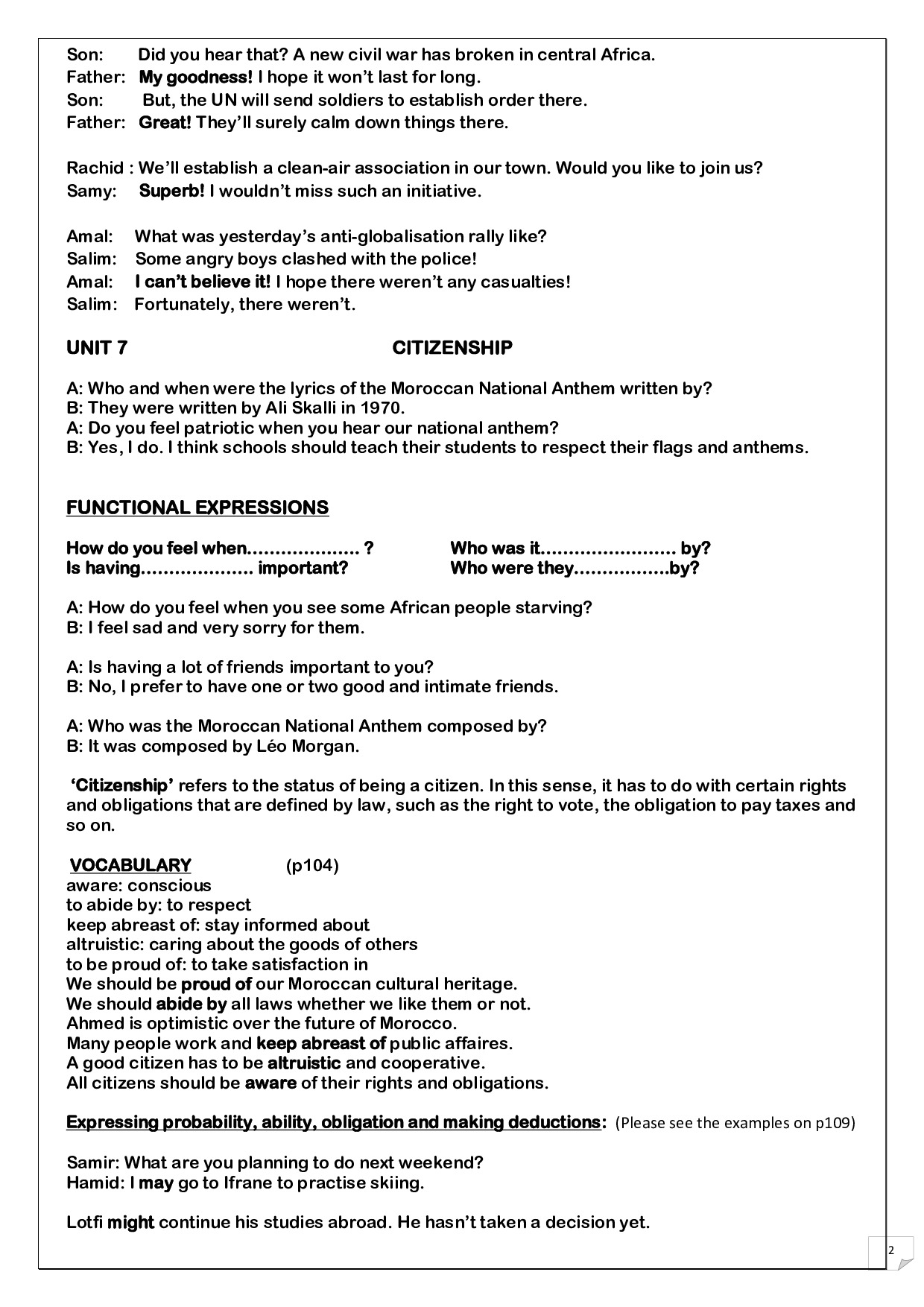 Son: Did you hear that? A new civil war has broken in central Africa.
Father: My goodness! I hope it won't last for long.
Son: But, the UN will send soldiers to establish order there.
Father: Great! They'll surely calm down things there.

Rachid : We'll establish a clean-air association in our town. Would you like to join us?
Samy: Superb! I wouldn't miss such an initiative.

Amal: What was yesterday's anti-globalisation rally like?
Salim: Some angry boys clashed with the police!
Amal: I can't believe it! I hope there weren't any casualties!
Salim: Fortunately, there weren't.

UNIT 7 CITIZENSHIP

A: Who and when were the lyrics of the Moroccan National Anthem written by?
B: They were written by Ali Skalli in 1970.
A: Do you feel patriotic when you hear our national anthem?
B: Yes, I do. I think schools should teach their students to respect their flags and anthems.

FUNCTIONAL EXPRESSIONS

How do you feel when.................... ?
Is having.................... important?

Who was it........................ by?
Who were they.................by?

A: How do you feel when you see some African people starving?
B: I feel sad and very sorry for them.

A: Is having a lot of friends important to you?
B: No, I prefer to have one or two good and intimate friends.

A: Who was the Moroccan National Anthem composed by?
B: It was composed by Léo Morgan.

'Citizenship' refers to the status of being a citizen. In this sense, it has to do with certain rights and obligations that are defined by law, such as the right to vote, the obligation to pay taxes and so on.

VOCABULARY (p104)
aware: conscious
to abide by: to respect
keep abreast of: stay informed about
altruistic: caring about the goods of others
to be proud of: to take satisfaction in
We should be proud of our Moroccan cultural heritage.
We should abide by all laws whether we like them or not.
Ahmed is optimistic over the future of Morocco.
Many people work and keep abreast of public affaires.
A good citizen has to be altruistic and cooperative.
All citizens should be aware of their rights and obligations.

Expressing probability, ability, obligation and making deductions: (Please see the examples on p109)

Samir: What are you planning to do next weekend?
Hamid: I may go to Ifrane to practise skiing.

Lotfi might continue his studies abroad. He hasn't taken a decision yet.

2